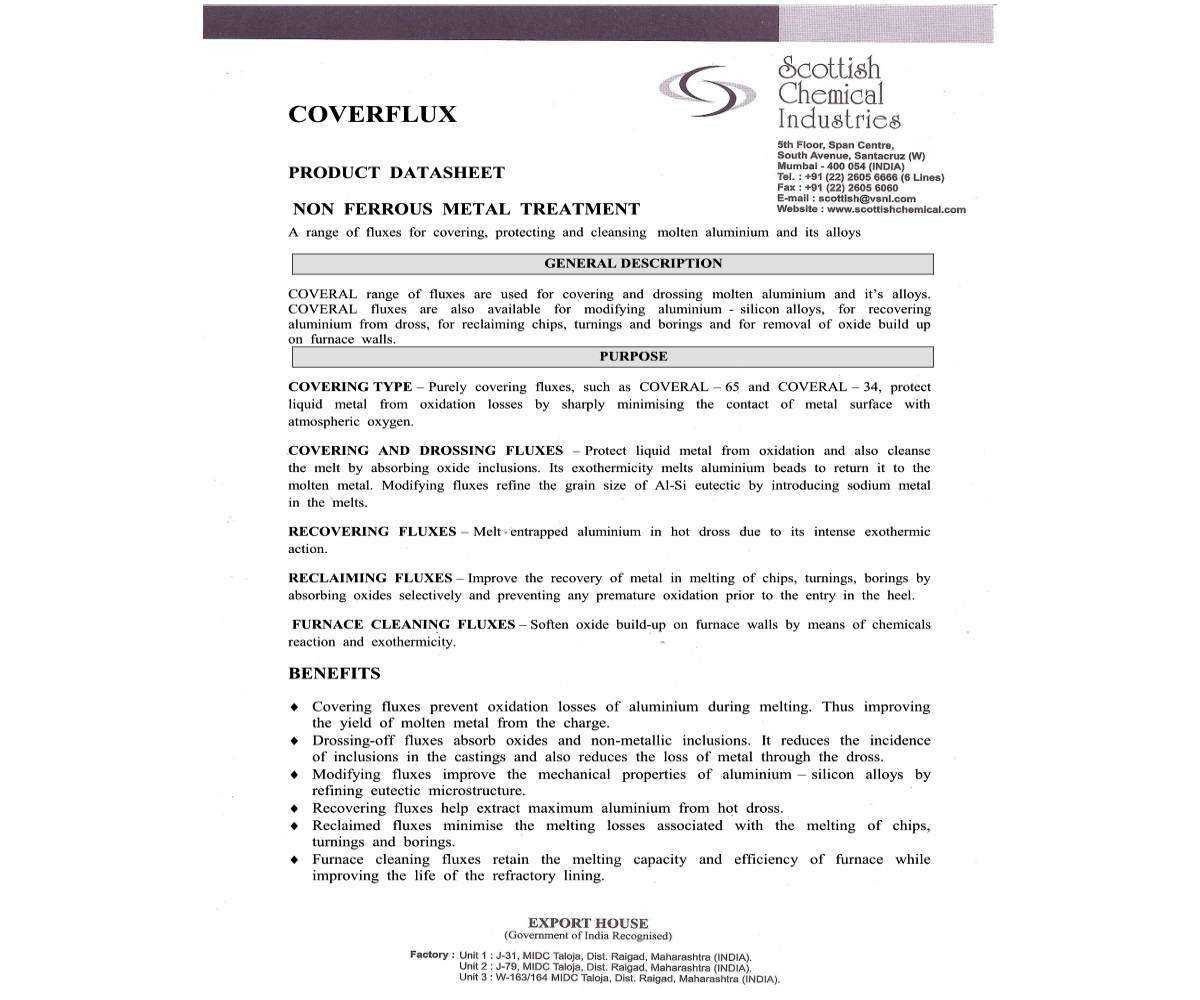 Scottish Chemical Industries

5th Floor, Span Centre,
South Avenue, Santacruz (W)
Mumbai - 400 054 (INDIA)
Tel. : +91 (22) 2605 6666 (6 Lines)
Fax : +91 (22) 2605 6060
E-mail : scottish@vsnl.com
Website : www.scottishchemical.com

COVERFLUX

PRODUCT DATASHEET

NON FERROUS METAL TREATMENT

A range of fluxes for covering, protecting and cleansing molten aluminium and its alloys

GENERAL DESCRIPTION

COVERAL range of fluxes are used for covering and drossing molten aluminium and it's alloys. COVERAL fluxes are also available for modifying aluminium - silicon alloys, for recovering aluminium from dross, for reclaiming chips, turnings and borings and for removal of oxide build up on furnace walls.

PURPOSE

COVERING TYPE – Purely covering fluxes, such as COVERAL – 65 and COVERAL – 34, protect liquid metal from oxidation losses by sharply minimising the contact of metal surface with atmospheric oxygen.

COVERING AND DROSSING FLUXES – Protect liquid metal from oxidation and also cleanse the melt by absorbing oxide inclusions. Its exothermicity melts aluminium beads to return it to the molten metal. Modifying fluxes refine the grain size of Al-Si eutectic by introducing sodium metal in the melts.

RECOVERING FLUXES – Melt entrapped aluminium in hot dross due to its intense exothermic action.

RECLAIMING FLUXES – Improve the recovery of metal in melting of chips, turnings, borings by absorbing oxides selectively and preventing any premature oxidation prior to the entry in the heel.

FURNACE CLEANING FLUXES – Soften oxide build-up on furnace walls by means of chemicals reaction and exothermicity.

BENEFITS

♦ Covering fluxes prevent oxidation losses of aluminium during melting. Thus improving the yield of molten metal from the charge.
♦ Drossing-off fluxes absorb oxides and non-metallic inclusions. It reduces the incidence of inclusions in the castings and also reduces the loss of metal through the dross.
♦ Modifying fluxes improve the mechanical properties of aluminium – silicon alloys by refining eutectic microstructure.
♦ Recovering fluxes help extract maximum aluminium from hot dross.
♦ Reclaimed fluxes minimise the melting losses associated with the melting of chips, turnings and borings.
♦ Furnace cleaning fluxes retain the melting capacity and efficiency of furnace while improving the life of the refractory lining.

EXPORT HOUSE
(Government of India Recognised)

Factory : Unit 1 : J-31, MIDC Taloja, Dist. Raigad, Maharashtra (INDIA).
Unit 2 : J-79, MIDC Taloja, Dist. Raigad, Maharashtra (INDIA).
Unit 3 : W-163/164 MIDC Taloja, Dist. Raigad, Maharashtra (INDIA).